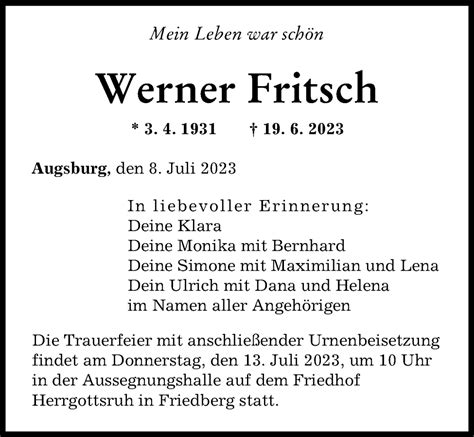 Mein Leben war schön

Werner Fritsch

* 3. 4. 1931 † 19. 6. 2023

Augsburg, den 8. Juli 2023

In liebevoller Erinnerung:
Deine Klara
Deine Monika mit Bernhard
Deine Simone mit Maximilian und Lena
Dein Ulrich mit Dana und Helena
im Namen aller Angehörigen

Die Trauerfeier mit anschließender Urnenbeisetzung findet am Donnerstag, den 13. Juli 2023, um 10 Uhr in der Aussegnungshalle auf dem Friedhof Herrgottsruh in Friedberg statt.